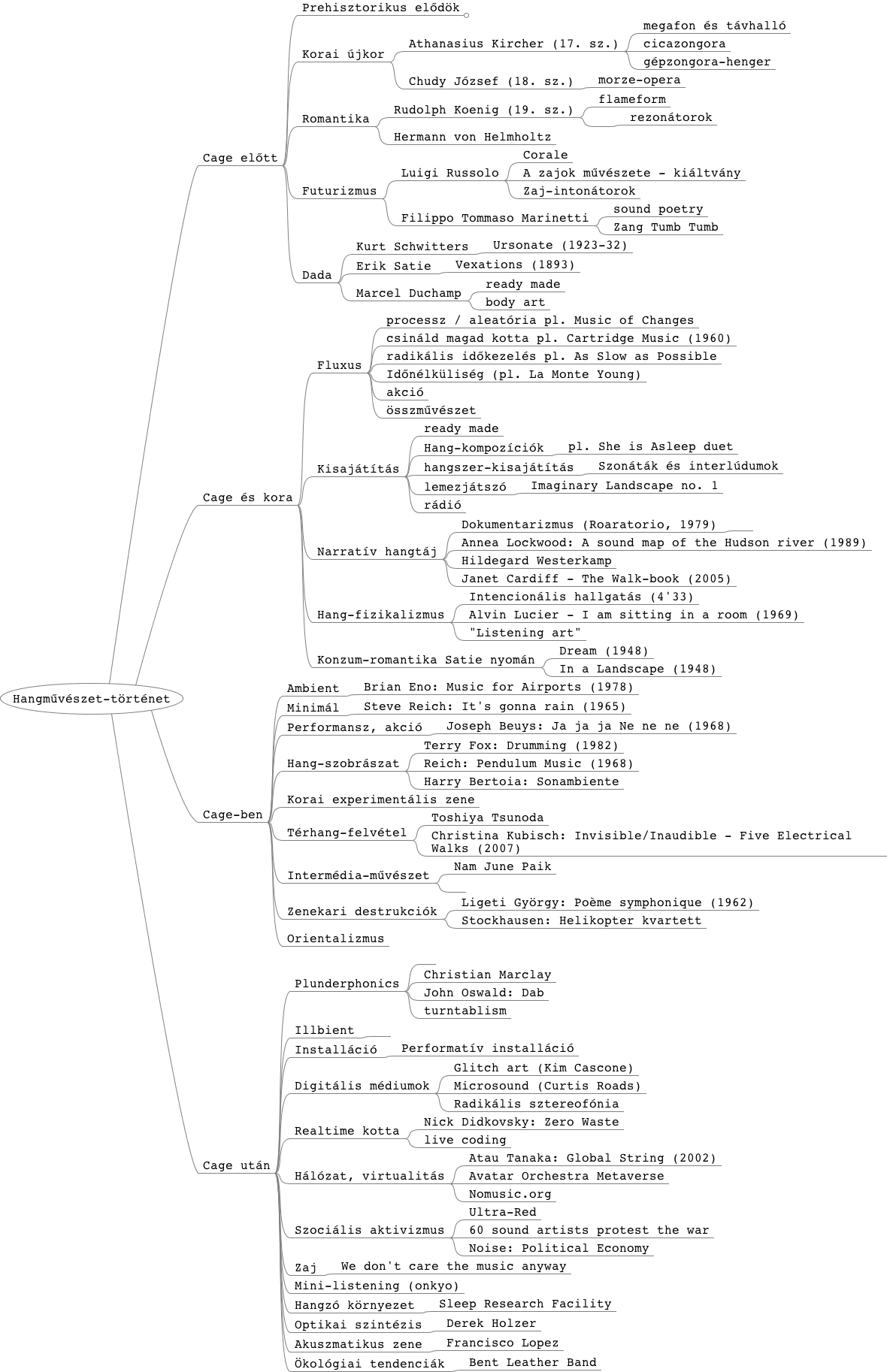 Hangművészet-történet

Cage előtt
Prehisztorikus elődök
Korai újkor
Athanasius Kircher (17. sz.)
megafon és távhalló
cicazongora
gépzongora-henger
Chudy József (18. sz.)
morze-opera
Romantika
Rudolph Koenig (19. sz.)
flameform
rezonátorok
Hermann von Helmholtz
Futurizmus
Luigi Russolo
Corale
A zajok művészete - kiáltvány
Zaj-intonátorok
Filippo Tommaso Marinetti
sound poetry
Zang Tumb Tumb
Dada
Kurt Schwitters
Ursonate (1923-32)
Erik Satie
Vexations (1893)
Marcel Duchamp
ready made
body art

Cage és kora
Fluxus
processz / aleatória pl. Music of Changes
csináld magad kotta pl. Cartridge Music (1960)
radikális időkezelés pl. As Slow as Possible
Időnélküliség (pl. La Monte Young)
akció
összművészet
Kisajátítás
ready made
Hang-kompozíciók
pl. She is Asleep duet
hangszer-kisajátítás
Szonáták és interlúdumok
lemezjátszó
Imaginary Landscape no. 1
rádió
Narratív hangtáj
Dokumentarizmus (Roaratorio, 1979)
Annea Lockwood: A sound map of the Hudson river (1989)
Hildegard Westerkamp
Janet Cardiff - The Walk-book (2005)
Hang-fizikalizmus
Intencionális hallgatás (4'33)
Alvin Lucier - I am sitting in a room (1969)
"Listening art"
Konzum-romantika Satie nyomán
Dream (1948)
In a Landscape (1948)

Cage-ben
Ambient
Brian Eno: Music for Airports (1978)
Minimál
Steve Reich: It's gonna rain (1965)
Performansz, akció
Joseph Beuys: Ja ja ja Ne ne ne (1968)
Hang-szobrászat
Terry Fox: Drumming (1982)
Reich: Pendulum Music (1968)
Harry Bertoia: Sonambiente
Korai experimentális zene
Térhang-felvétel
Toshiya Tsunoda
Christina Kubisch: Invisible/Inaudible - Five Electrical Walks (2007)
Intermédia-művészet
Nam June Paik
Zenekari destrukciók
Ligeti György: Poème symphonique (1962)
Stockhausen: Helikopter kvartett
Orientalizmus

Cage után
Plunderphonics
Christian Marclay
John Oswald: Dab
turntablism
Illbient
Installáció
Performatív installáció
Digitális médiumok
Glitch art (Kim Cascone)
Microsound (Curtis Roads)
Radikális sztereofónia
Realtime kotta
Nick Didkovsky: Zero Waste
live coding
Hálózat, virtualitás
Atau Tanaka: Global String (2002)
Avatar Orchestra Metaverse
Nomusic.org
Szociális aktivizmus
Ultra-Red
60 sound artists protest the war
Noise: Political Economy
Zaj
We don't care the music anyway
Mini-listening (onkyo)
Hangzó környezet
Sleep Research Facility
Optikai szintézis
Derek Holzer
Akuszmatikus zene
Francisco Lopez
Ökológiai tendenciák
Bent Leather Band